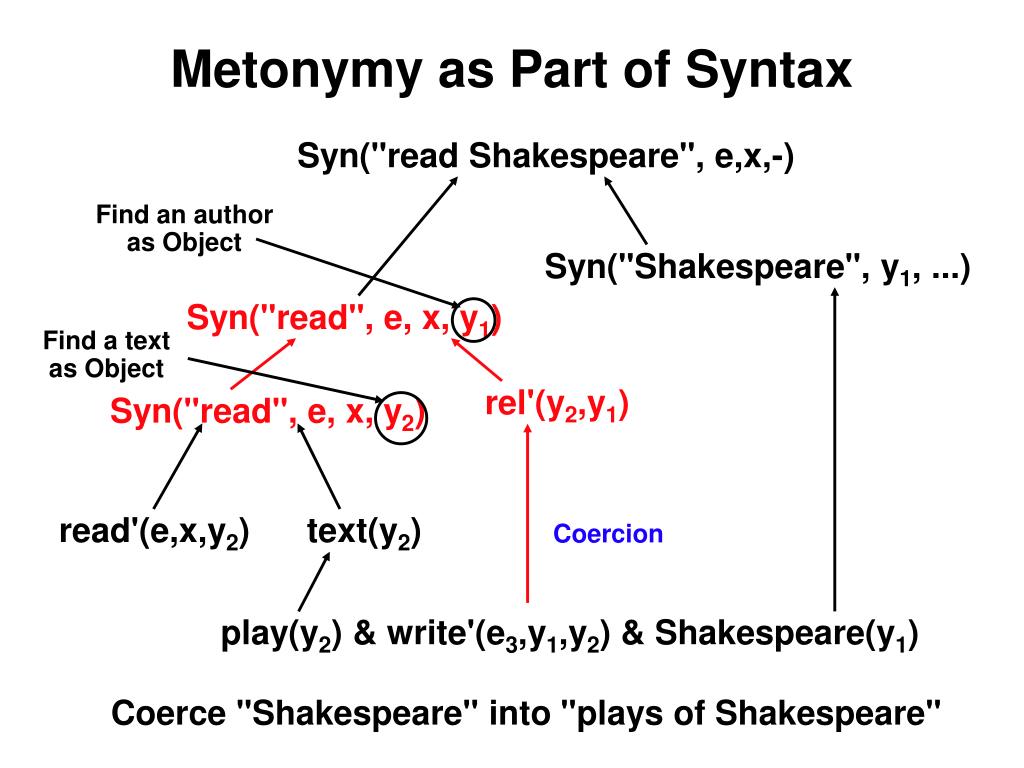 Metonymy as Part of Syntax

Syn("read Shakespeare", e,x,-)

Find an author as Object

Syn("Shakespeare", $y_1$, ...)

Syn("read", e, x, $y_1$)

Find a text as Object

Syn("read", e, x, $y_2$)

rel'($y_2$,$y_1$)

read'(e,x,$y_2$)

text($y_2$)

Coercion

play($y_2$) & write'($e_3$,$y_1$,$y_2$) & Shakespeare($y_1$)

Coerce "Shakespeare" into "plays of Shakespeare"